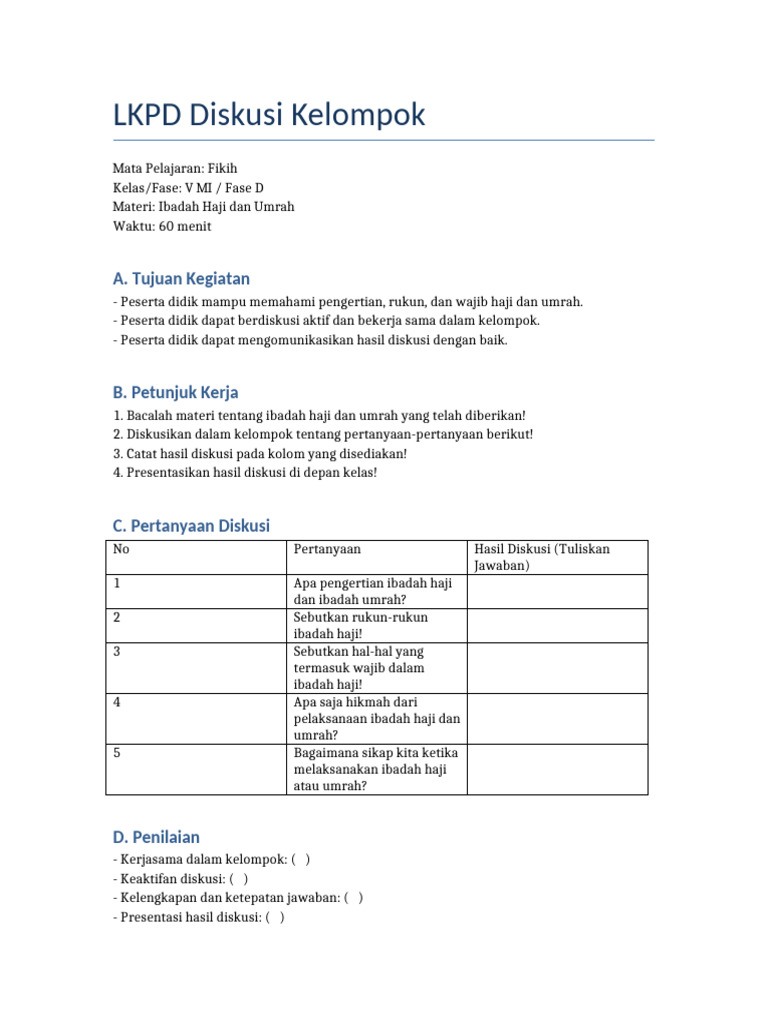 LKPD Diskusi Kelompok

Mata Pelajaran: Fikih
Kelas/Fase: V MI / Fase D
Materi: Ibadah Haji dan Umrah
Waktu: 60 menit

A. Tujuan Kegiatan

- Peserta didik mampu memahami pengertian, rukun, dan wajib haji dan umrah.
- Peserta didik dapat berdiskusi aktif dan bekerja sama dalam kelompok.
- Peserta didik dapat mengomunikasikan hasil diskusi dengan baik.

B. Petunjuk Kerja

1. Bacalah materi tentang ibadah haji dan umrah yang telah diberikan!
2. Diskusikan dalam kelompok tentang pertanyaan-pertanyaan berikut!
3. Catat hasil diskusi pada kolom yang disediakan!
4. Presentasikan hasil diskusi di depan kelas!

C. Pertanyaan Diskusi

| No | Pertanyaan | Hasil Diskusi (Tuliskan Jawaban) |
|---|---|---|
| 1 | Apa pengertian ibadah haji dan ibadah umrah? | |
| 2 | Sebutkan rukun-rukun ibadah haji! | |
| 3 | Sebutkan hal-hal yang termasuk wajib dalam ibadah haji! | |
| 4 | Apa saja hikmah dari pelaksanaan ibadah haji dan umrah? | |
| 5 | Bagaimana sikap kita ketika melaksanakan ibadah haji atau umrah? | |

D. Penilaian

- Kerjasama dalam kelompok: ( )
- Keaktifan diskusi: ( )
- Kelengkapan dan ketepatan jawaban: ( )
- Presentasi hasil diskusi: ( )